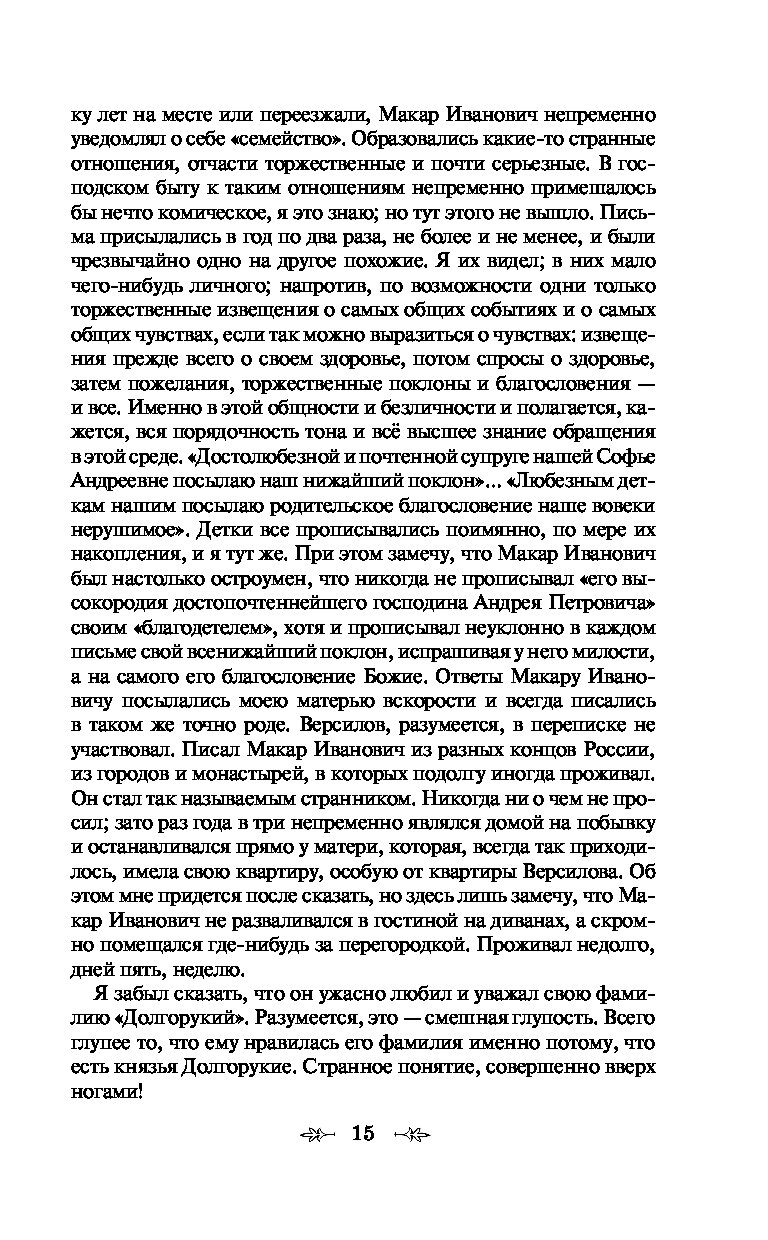 ку лет на месте или переезжали, Макар Иванович непременно уведомлял о себе «семейство». Образовались какие-то странные отношения, отчасти торжественные и почти серьезные. В господском быту к таким отношениям непременно примешалось бы нечто комическое, я это знаю; но тут этого не вышло. Письма присылались в год по два раза, не более и не менее, и были чрезвычайно одно на другое похожие. Я их видел; в них мало чего-нибудь личного; напротив, по возможности одни только торжественные извещения о самых общих событиях и о самых общих чувствах, если так можно выразиться о чувствах: извещения прежде всего о своем здоровье, потом спросы о здоровье, затем пожелания, торжественные поклоны и благословения — и все. Именно в этой общности и безличности и полагается, кажется, вся порядочность тона и всё высшее знание обращения в этой среде. «Достолюбезной и почтенной супруге нашей Софье Андреевне посылаю наш нижайший поклон»... «Любезным деткам нашим посылаю родительское благословение наше вовеки нерушимое». Детки все прописывались поимянно, по мере их накопления, и я тут же. При этом замечу, что Макар Иванович был настолько остроумен, что никогда не прописывал «его высокородия достопочтеннейшего господина Андрея Петровича» своим «благодетелем», хотя и прописывал неуклонно в каждом письме свой всенижайший поклон, испрашивая у него милости, а на самого его благословение Божие. Ответы Макару Ивановичу посылались моею матерью вскорости и всегда писались в таком же точно роде. Версилов, разумеется, в переписке не участвовал. Писал Макар Иванович из разных концов России, из городов и монастырей, в которых подолгу иногда проживал. Он стал так называемым странником. Никогда ни о чем не просил; зато раз года в три непременно являлся домой на побывку и останавливался прямо у матери, которая, всегда так приходилось, имела свою квартиру, особую от квартиры Версилова. Об этом мне придется после сказать, но здесь лишь замечу, что Макар Иванович не разваливался в гостиной на диванах, а скромно помещался где-нибудь за перегородкой. Проживал недолго, дней пять, неделю.

Я забыл сказать, что он ужасно любил и уважал свою фамилию «Долгорукий». Разумеется, это — смешная глупость. Всего глупее то, что ему нравилась его фамилия именно потому, что есть князья Долгорукие. Странное понятие, совершенно вверх ногами!

15